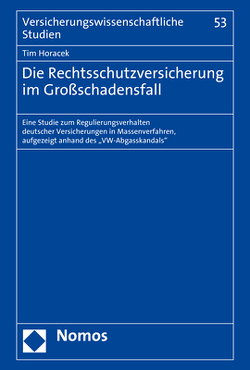 Versicherungswissenschaftliche Studien

53

Tim Horacek

Die Rechtsschutzversicherung im Großschadensfall

Eine Studie zum Regulierungsverhalten deutscher Versicherungen in Massenverfahren, aufgezeigt anhand des „VW-Abgasskandals“

Nomos